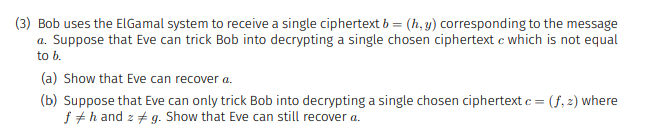 (3) Bob uses the ElGamal system to receive a single ciphertext $b = (h, y)$ corresponding to the message $a$. Suppose that Eve can trick Bob into decrypting a single chosen ciphertext $c$ which is not equal to $b$.

(a) Show that Eve can recover $a$.

(b) Suppose that Eve can only trick Bob into decrypting a single chosen ciphertext $c = (f, z)$ where $f \neq h$ and $z \neq g$. Show that Eve can still recover $a$.